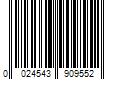 0 024543 909552